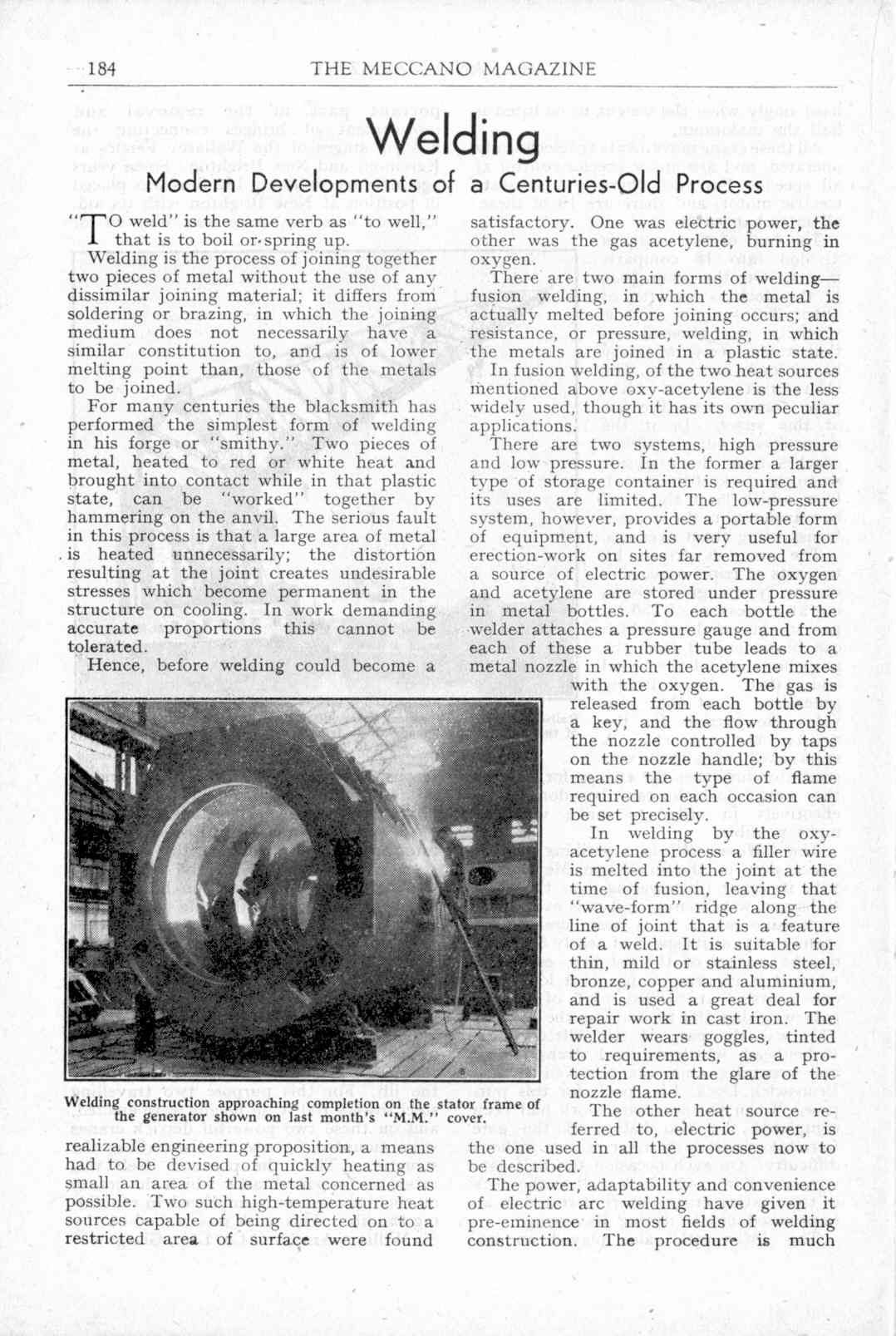 184 THE MECCANO MAGAZINE

Welding

Modern Developments of a Centuries-Old Process

"TO weld" is the same verb as "to well," that is to boil or spring up.

Welding is the process of joining together two pieces of metal without the use of any dissimilar joining material; it differs from soldering or brazing, in which the joining medium does not necessarily have a similar constitution to, and is of lower melting point than, those of the metals to be joined.

For many centuries the blacksmith has performed the simplest form of welding in his forge or "smithy." Two pieces of metal, heated to red or white heat and brought into contact while in that plastic state, can be "worked" together by hammering on the anvil. The serious fault in this process is that a large area of metal is heated unnecessarily; the distortion resulting at the joint creates undesirable stresses which become permanent in the structure on cooling. In work demanding accurate proportions this cannot be tolerated.

Hence, before welding could become a realizable engineering proposition, a means had to be devised of quickly heating as small an area of the metal concerned as possible. Two such high-temperature heat sources capable of being directed on to a restricted area of surface were found satisfactory. One was electric power, the other was the gas acetylene, burning in oxygen.

There are two main forms of welding—fusion welding, in which the metal is actually melted before joining occurs; and resistance, or pressure, welding, in which the metals are joined in a plastic state.

In fusion welding, of the two heat sources mentioned above oxy-acetylene is the less widely used, though it has its own peculiar applications.

There are two systems, high pressure and low pressure. In the former a larger type of storage container is required and its uses are limited. The low-pressure system, however, provides a portable form of equipment, and is very useful for erection-work on sites far removed from a source of electric power. The oxygen and acetylene are stored under pressure in metal bottles. To each bottle the welder attaches a pressure gauge and from each of these a rubber tube leads to a metal nozzle in which the acetylene mixes with the oxygen. The gas is released from each bottle by a key, and the flow through the nozzle controlled by taps on the nozzle handle; by this means the type of flame required on each occasion can be set precisely.

In welding by the oxy-acetylene process a filler wire is melted into the joint at the time of fusion, leaving that "wave-form" ridge along the line of joint that is a feature of a weld. It is suitable for thin, mild or stainless steel, bronze, copper and aluminium, and is used a great deal for repair work in cast iron. The welder wears goggles, tinted to requirements, as a protection from the glare of the nozzle flame.

The other heat source referred to, electric power, is the one used in all the processes now to be described.

The power, adaptability and convenience of electric arc welding have given it pre-eminence in most fields of welding construction. The procedure is much

Welding construction approaching completion on the stator frame of the generator shown on last month's "M.M." cover.